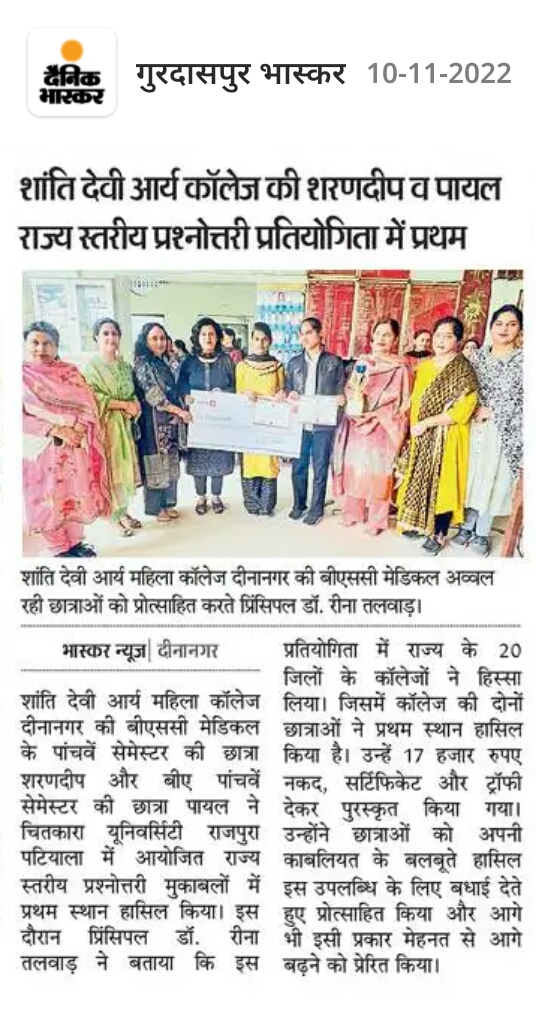 दैनिक भास्कर

गुरदासपुर भास्कर 10-11-2022

शांति देवी आर्य कॉलेज की शरणदीप व पायल राज्य स्तरीय प्रश्नोत्तरी प्रतियोगिता में प्रथम

शांति देवी आर्य महिला कॉलेज दीनानगर की बीएससी मेडिकल अव्वल रही छात्राओं को प्रोत्साहित करते प्रिंसिपल डॉ. रीना तलवाड़।

भास्कर न्यूज | दीनानगर

शांति देवी आर्य महिला कॉलेज दीनानगर की बीएससी मेडिकल के पांचवें सेमेस्टर की छात्रा शरणदीप और बीए पांचवें सेमेस्टर की छात्रा पायल ने चितकारा यूनिवर्सिटी राजपुरा पटियाला में आयोजित राज्य स्तरीय प्रश्नोत्तरी मुकाबलों में प्रथम स्थान हासिल किया। इस दौरान प्रिंसिपल डॉ. रीना तलवाड़ ने बताया कि इस प्रतियोगिता में राज्य के 20 जिलों के कॉलेजों ने हिस्सा लिया। जिसमें कॉलेज की दोनों छात्राओं ने प्रथम स्थान हासिल किया है। उन्हें 17 हजार रुपए नकद, सर्टिफिकेट और ट्रॉफी देकर पुरस्कृत किया गया। उन्होंने छात्राओं को अपनी काबलियत के बलबूते हासिल इस उपलब्धि के लिए बधाई देते हुए प्रोत्साहित किया और आगे भी इसी प्रकार मेहनत से आगे बढ़ने को प्रेरित किया।